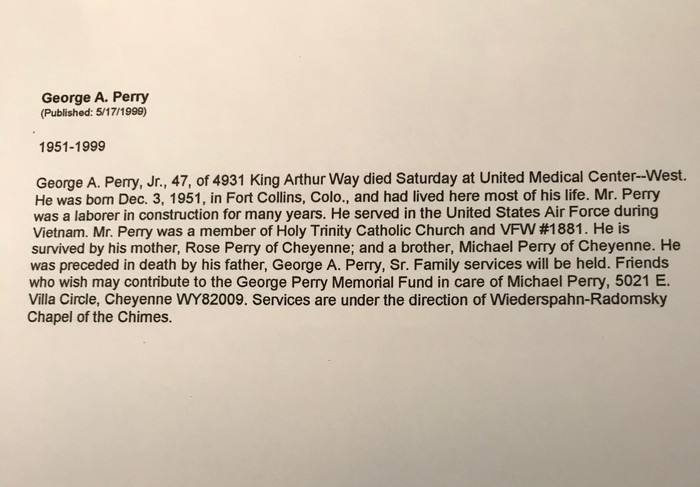 George A. Perry
(Published: 5/17/1999)

1951-1999

George A. Perry, Jr., 47, of 4931 King Arthur Way died Saturday at United Medical Center--West. He was born Dec. 3, 1951, in Fort Collins, Colo., and had lived here most of his life. Mr. Perry was a laborer in construction for many years. He served in the United States Air Force during Vietnam. Mr. Perry was a member of Holy Trinity Catholic Church and VFW #1881. He is survived by his mother, Rose Perry of Cheyenne; and a brother, Michael Perry of Cheyenne. He was preceded in death by his father, George A. Perry, Sr. Family services will be held. Friends who wish may contribute to the George Perry Memorial Fund in care of Michael Perry, 5021 E. Villa Circle, Cheyenne WY82009. Services are under the direction of Wiederspahn-Radomsky Chapel of the Chimes.